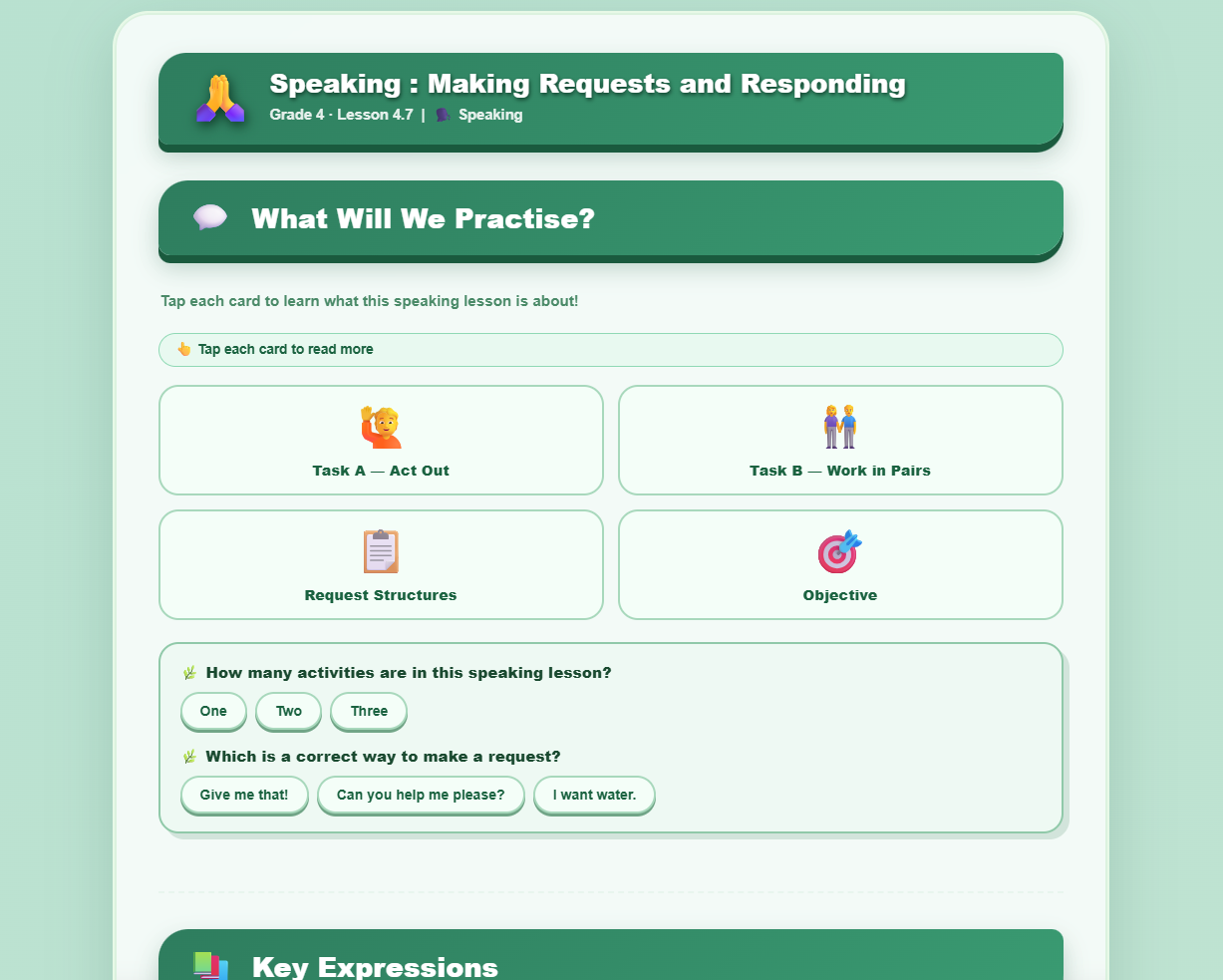 Speaking : Making Requests and Responding

Grade 4 · Lesson 4.7 | Speaking

What Will We Practise?

Tap each card to learn what this speaking lesson is about!

Tap each card to read more

Task A — Act Out

Task B — Work in Pairs

Request Structures

Objective

How many activities are in this speaking lesson?

One

Two

Three

Which is a correct way to make a request?

Give me that!

Can you help me please?

I want water.

Key Expressions